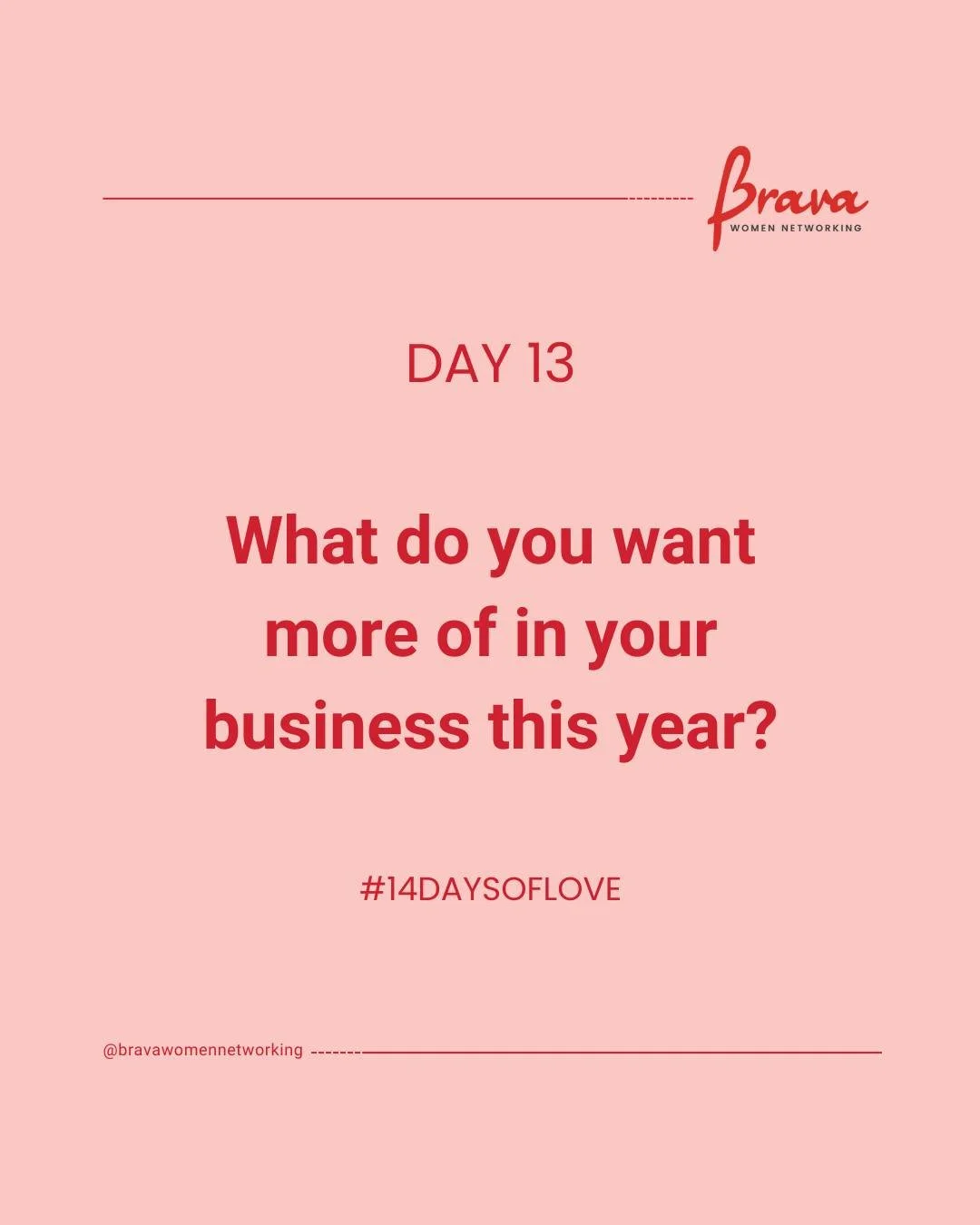 Brava
WOMEN NETWORKING

DAY 13

What do you want more of in your business this year?

#14DAYSOFLOVE

@bravawomennetworking